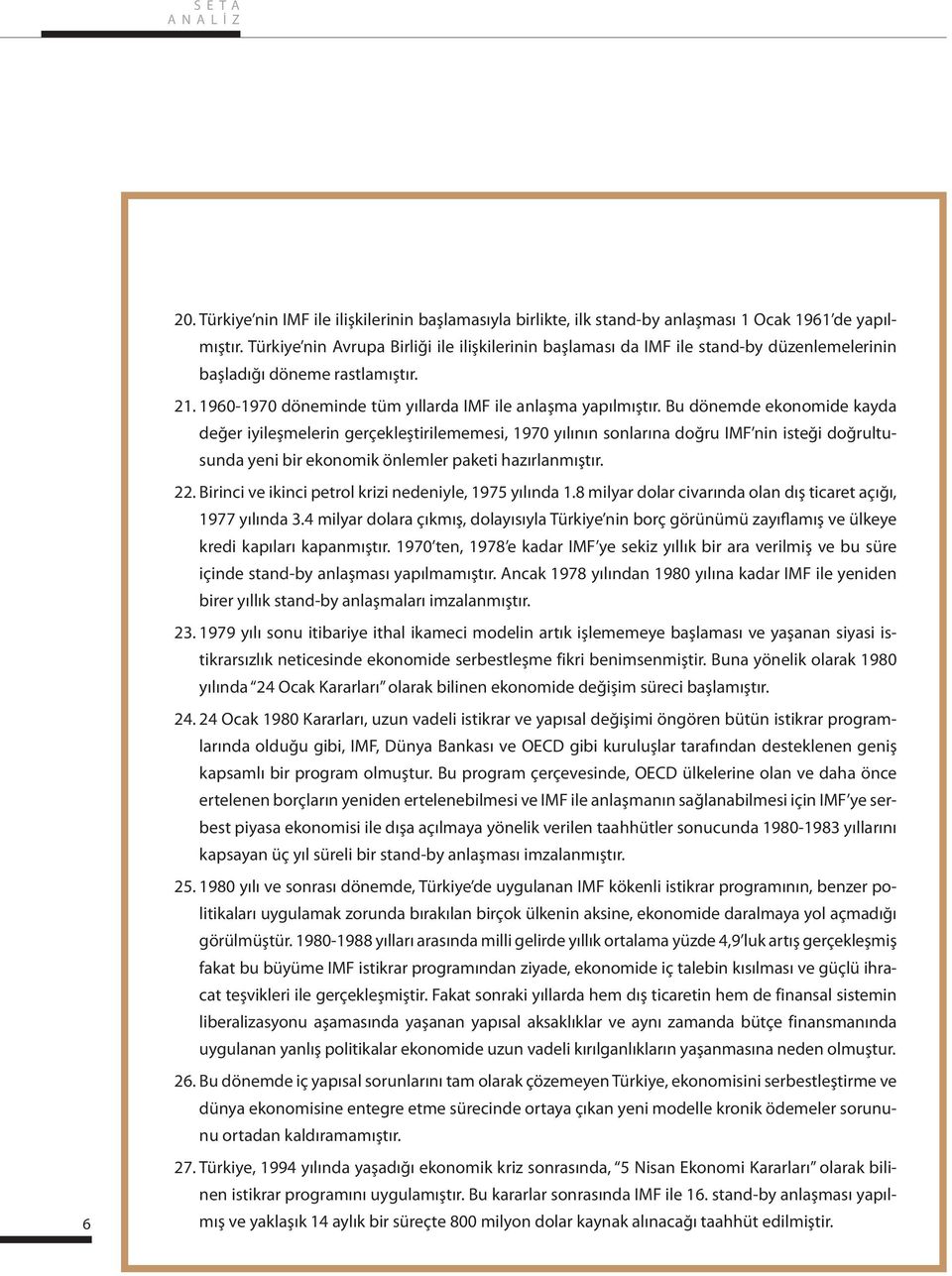 SETA
ANALİZ

20. Türkiye'nin IMF ile ilişkilerinin başlamasıyla birlikte, ilk stand-by anlaşması 1 Ocak 1961'de yapılmıştır. Türkiye'nin Avrupa Birliği ile ilişkilerinin başlaması da IMF ile stand-by düzenlemelerinin başladığı döneme rastlamıştır.

21. 1960-1970 döneminde tüm yıllarda IMF ile anlaşma yapılmıştır. Bu dönemde ekonomide kayda değer iyileşmelerin gerçekleştirilememesi, 1970 yılının sonlarına doğru IMF'nin isteği doğrultusunda yeni bir ekonomik önlemler paketi hazırlanmıştır.

22. Birinci ve ikinci petrol krizi nedeniyle, 1975 yılında 1.8 milyar dolar civarında olan dış ticaret açığı, 1977 yılında 3.4 milyar dolara çıkmış, dolayısıyla Türkiye'nin borç görünümü zayıflamış ve ülkeye kredi kapıları kapanmıştır. 1970'ten, 1978'e kadar IMF'ye sekiz yıllık bir ara verilmiş ve bu süre içinde stand-by anlaşması yapılmamıştır. Ancak 1978 yılından 1980 yılına kadar IMF ile yeniden birer yıllık stand-by anlaşmaları imzalanmıştır.

23. 1979 yılı sonu itibariye ithal ikameci modelin artık işlememeye başlaması ve yaşanan siyasi istikrarsızlık neticesinde ekonomide serbestleşme fikri benimsenmiştir. Buna yönelik olarak 1980 yılında "24 Ocak Kararları" olarak bilinen ekonomide değişim süreci başlamıştır.

24. 24 Ocak 1980 Kararları, uzun vadeli istikrar ve yapısal değişimi öngören bütün istikrar programlarında olduğu gibi, IMF, Dünya Bankası ve OECD gibi kuruluşlar tarafından desteklenen geniş kapsamlı bir program olmuştur. Bu program çerçevesinde, OECD ülkelerine olan ve daha önce ertelenen borçların yeniden ertelenebilmesi ve IMF ile anlaşmanın sağlanabilmesi için IMF'ye serbest piyasa ekonomisi ile dışa açılmaya yönelik verilen taahhütler sonucunda 1980-1983 yıllarını kapsayan üç yıl süreli bir stand-by anlaşması imzalanmıştır.

25. 1980 yılı ve sonrası dönemde, Türkiye'de uygulanan IMF kökenli istikrar programının, benzer politikaları uygulamak zorunda bırakılan birçok ülkenin aksine, ekonomide daralmaya yol açmadığı görülmüştür. 1980-1988 yılları arasında milli gelirde yıllık ortalama yüzde 4,9'luk artış gerçekleşmiş fakat bu büyüme IMF istikrar programından ziyade, ekonomide iç talebin kısılması ve güçlü ihracat teşvikleri ile gerçekleşmiştir. Fakat sonraki yıllarda hem dış ticaretin hem de finansal sistemin liberalizasyonu aşamasında yaşanan yapısal aksaklıklar ve aynı zamanda bütçe finansmanında uygulanan yanlış politikalar ekonomide uzun vadeli kırılganlıkların yaşanmasına neden olmuştur.

26. Bu dönemde iç yapısal sorunlarını tam olarak çözemeyen Türkiye, ekonomisini serbestleştirme ve dünya ekonomisine entegre etme sürecinde ortaya çıkan yeni modelle kronik ödemeler sorununu ortadan kaldıramamıştır.

27. Türkiye, 1994 yılında yaşadığı ekonomik kriz sonrasında, "5 Nisan Ekonomi Kararları" olarak bilinen istikrar programını uygulamıştır. Bu kararlar sonrasında IMF ile 16. stand-by anlaşması yapılmış ve yaklaşık 14 aylık bir süreçte 800 milyon dolar kaynak alınacağı taahhüt edilmiştir.

6